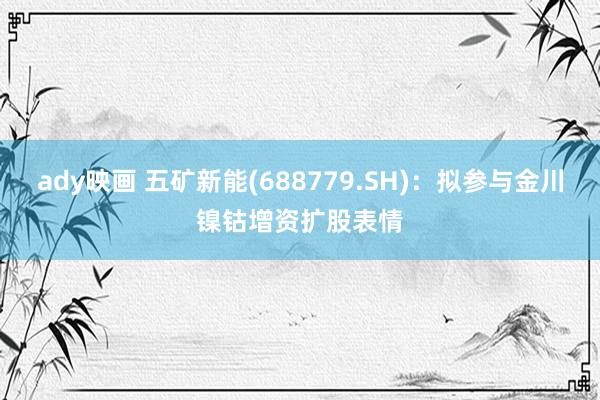 ady映画 五矿新能(688779.SH)：拟参与金川镍钴增资扩股表情